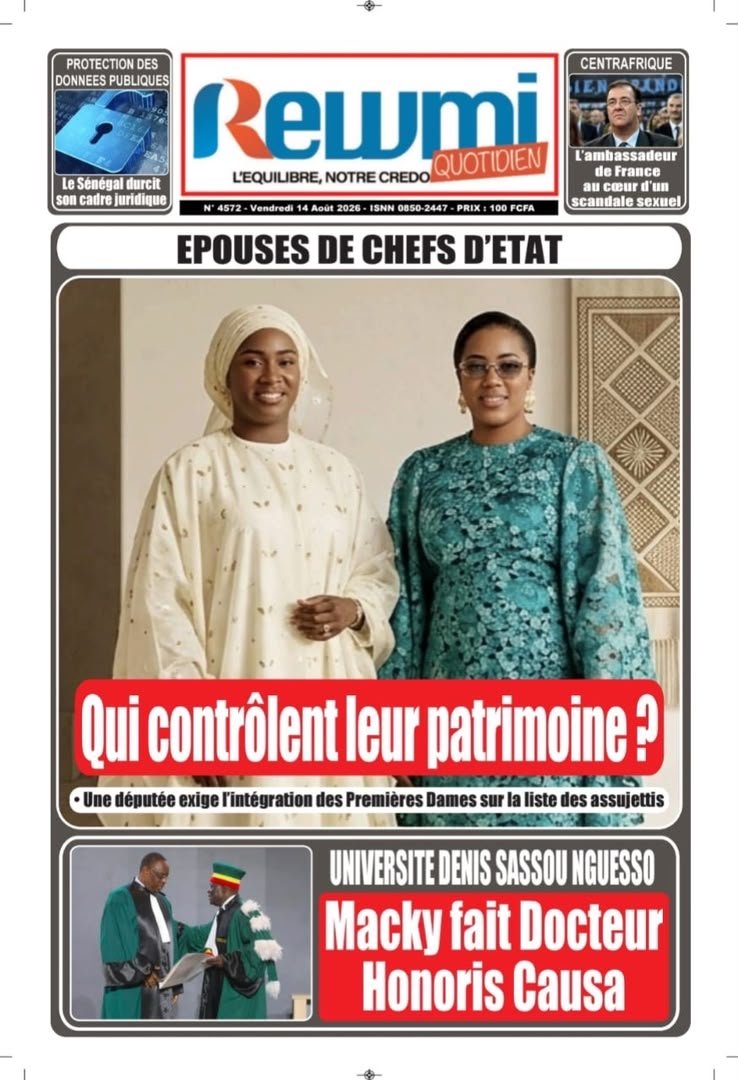 PROTECTION DES DONNEES PUBLIQUES

Le Sénégal durcit son cadre juridique

Rewmi QUOTIDIEN

L'EQUILIBRE, NOTRE CREDO

N° 4572 - Vendredi 14 Août 2026 - ISNN 0850-2447 - PRIX : 100 FCFA

CENTRAFRIQUE

L'ambassadeur de France au cœur d'un scandale sexuel

EPOUSES DE CHEFS D'ETAT

Qui contrôlent leur patrimoine ?

• Une députée exige l'intégration des Premières Dames sur la liste des assujettis

UNIVERSITE DENIS SASSOU NGUESSO

Macky fait Docteur Honoris Causa